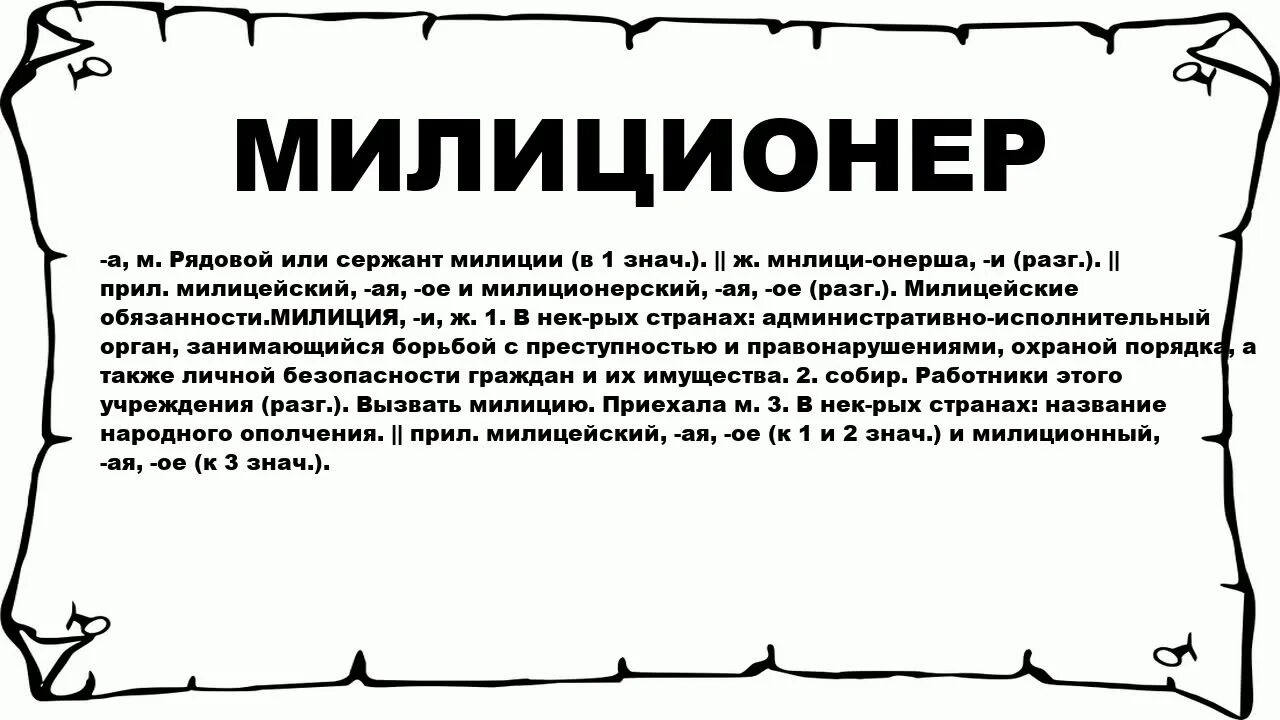 МИЛИЦИОНЕР

-а, м. Рядовой или сержант милиции (в 1 знач.). || ж. мнлици-онерша, -и (разг.). || прил. милицейский, -ая, -ое и милиционерский, -ая, -ое (разг.). Милицейские обязанности.МИЛИЦИЯ, -и, ж. 1. В нек-рых странах: административно-исполнительный орган, занимающийся борьбой с преступностью и правонарушениями, охраной порядка, а также личной безопасности граждан и их имущества. 2. собир. Работники этого учреждения (разг.). Вызвать милицию. Приехала м. 3. В нек-рых странах: название народного ополчения. || прил. милицейский, -ая, -ое (к 1 и 2 знач.) и милиционный, -ая, -ое (к 3 знач.).